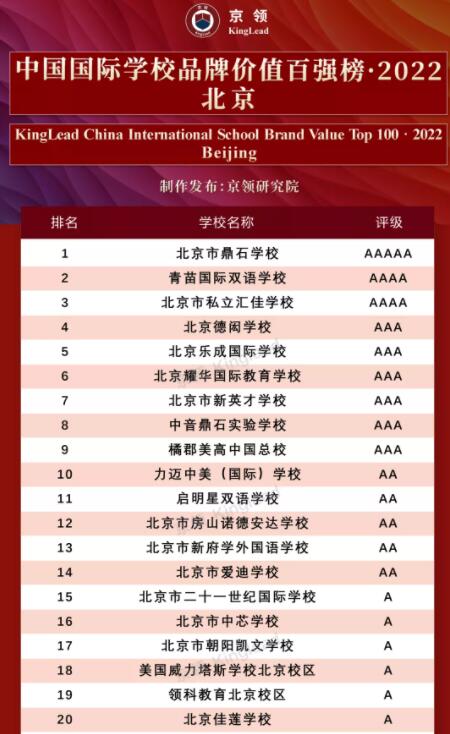 京领
KingLead

中国国际学校品牌价值百强榜·2022
北京

KingLead China International School Brand Value Top 100 · 2022
Beijing

制作发布:京领研究院

| 排名 | 学校名称 | 评级 |
|---|---|---|
| 1 | 北京市鼎石学校 | AAAAA |
| 2 | 青苗国际双语学校 | AAAA |
| 3 | 北京市私立汇佳学校 | AAAA |
| 4 | 北京德闳学校 | AAA |
| 5 | 北京乐成国际学校 | AAA |
| 6 | 北京耀华国际教育学校 | AAA |
| 7 | 北京市新英才学校 | AAA |
| 8 | 中音鼎石实验学校 | AAA |
| 9 | 橘郡美高中国总校 | AAA |
| 10 | 力迈中美（国际）学校 | AA |
| 11 | 启明星双语学校 | AA |
| 12 | 北京市房山诺德安达学校 | AA |
| 13 | 北京市新府学外国语学校 | AA |
| 14 | 北京市爱迪学校 | AA |
| 15 | 北京市二十一世纪国际学校 | A |
| 16 | 北京市中芯学校 | A |
| 17 | 北京市朝阳凯文学校 | A |
| 18 | 美国威力塔斯学校北京校区 | A |
| 19 | 领科教育北京校区 | A |
| 20 | 北京佳莲学校 | A |